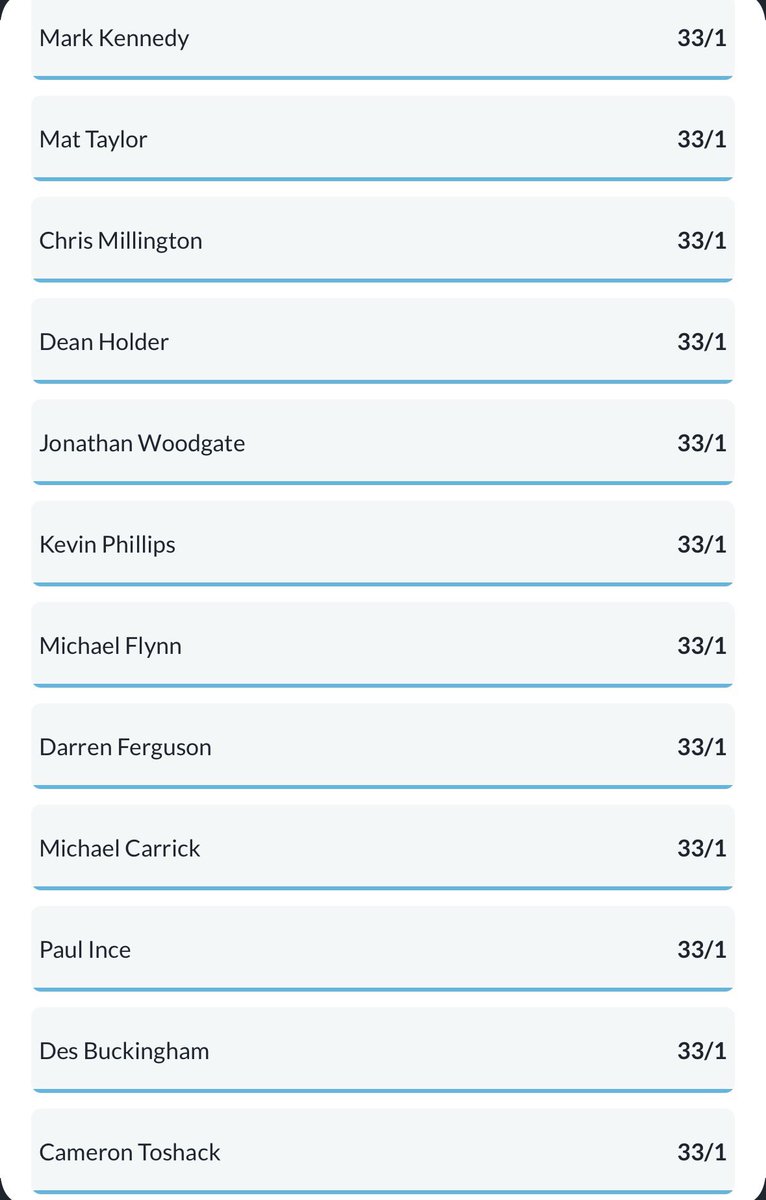 Mark Kennedy 33/1

Mat Taylor 33/1

Chris Millington 33/1

Dean Holder 33/1

Jonathan Woodgate 33/1

Kevin Phillips 33/1

Michael Flynn 33/1

Darren Ferguson 33/1

Michael Carrick 33/1

Paul Ince 33/1

Des Buckingham 33/1

Cameron Toshack 33/1